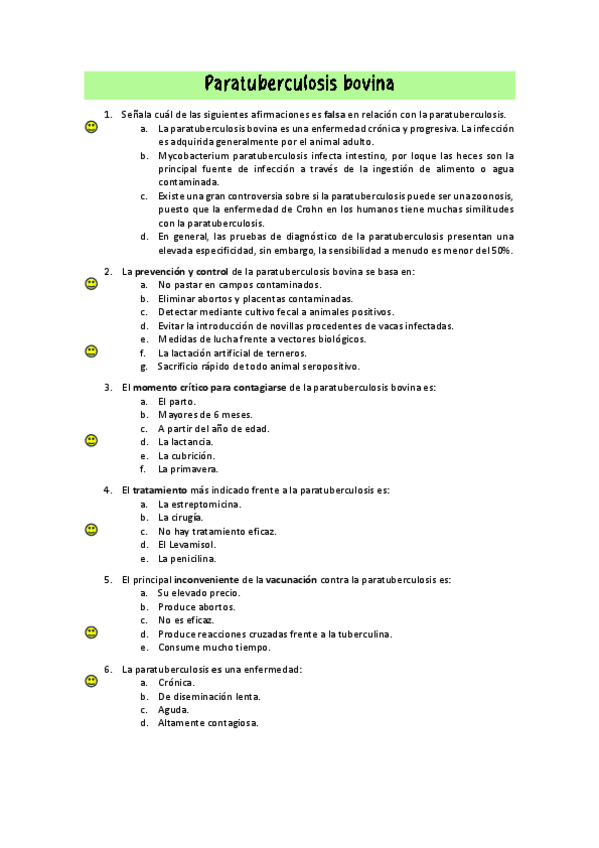 Paratuberculosis bovina

1. Señala cuál de las siguientes afirmaciones es falsa en relación con la paratuberculosis.
a. La paratuberculosis bovina es una enfermedad crónica y progresiva. La infección es adquirida generalmente por el animal adulto.
b. Mycobacterium paratuberculosis infecta intestino, por loque las heces son la principal fuente de infección a través de la ingestión de alimento o agua contaminada.
c. Existe una gran controversia sobre si la paratuberculosis puede ser una zoonosis, puesto que la enfermedad de Crohn en los humanos tiene muchas similitudes con la paratuberculosis.
d. En general, las pruebas de diagnóstico de la paratuberculosis presentan una elevada especificidad, sin embargo, la sensibilidad a menudo es menor del 50%.

2. La prevención y control de la paratuberculosis bovina se basa en:
a. No pastar en campos contaminados.
b. Eliminar abortos y placentas contaminadas.
c. Detectar mediante cultivo fecal a animales positivos.
d. Evitar la introducción de novillas procedentes de vacas infectadas.
e. Medidas de lucha frente a vectores biológicos.
f. La lactación artificial de terneros.
g. Sacrificio rápido de todo animal seropositivo.

3. El momento crítico para contagiarse de la paratuberculosis bovina es:
a. El parto.
b. Mayores de 6 meses.
c. A partir del año de edad.
d. La lactancia.
e. La cubrición.
f. La primavera.

4. El tratamiento más indicado frente a la paratuberculosis es:
a. La estreptomicina.
b. La cirugía.
c. No hay tratamiento eficaz.
d. El Levamisol.
e. La penicilina.

5. El principal inconveniente de la vacunación contra la paratuberculosis es:
a. Su elevado precio.
b. Produce abortos.
c. No es eficaz.
d. Produce reacciones cruzadas frente a la tuberculina.
e. Consume mucho tiempo.

6. La paratuberculosis es una enfermedad:
a. Crónica.
b. De diseminación lenta.
c. Aguda.
d. Altamente contagiosa.